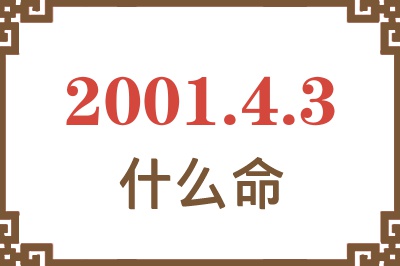 2001.4.3
什么命